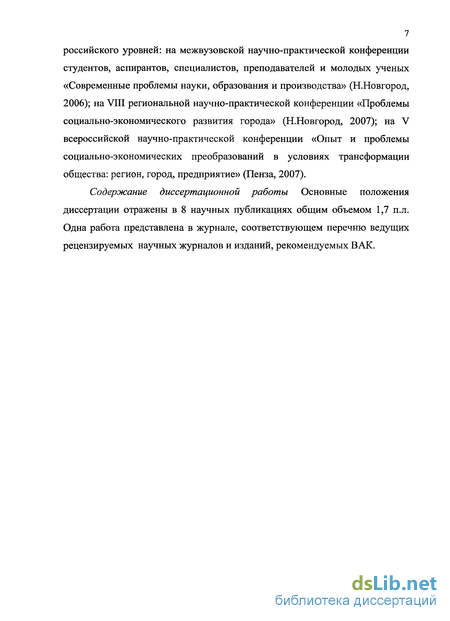 7

российского уровней: на межвузовской научно-практической конференции студентов, аспирантов, специалистов, преподавателей и молодых ученых «Современные проблемы науки, образования и производства» (Н.Новгород, 2006); на VIII региональной научно-практической конференции «Проблемы социально-экономического развития города» (Н.Новгород, 2007); на V всероссийской научно-практической конференции «Опыт и проблемы социально-экономических преобразований в условиях трансформации общества: регион, город, предприятие» (Пенза, 2007).

Содержание диссертационной работы Основные положения диссертации отражены в 8 научных публикациях общим объемом 1,7 п.л. Одна работа представлена в журнале, соответствующем перечню ведущих рецензируемых научных журналов и изданий, рекомендуемых ВАК.

dsLib.net
библиотека диссертаций